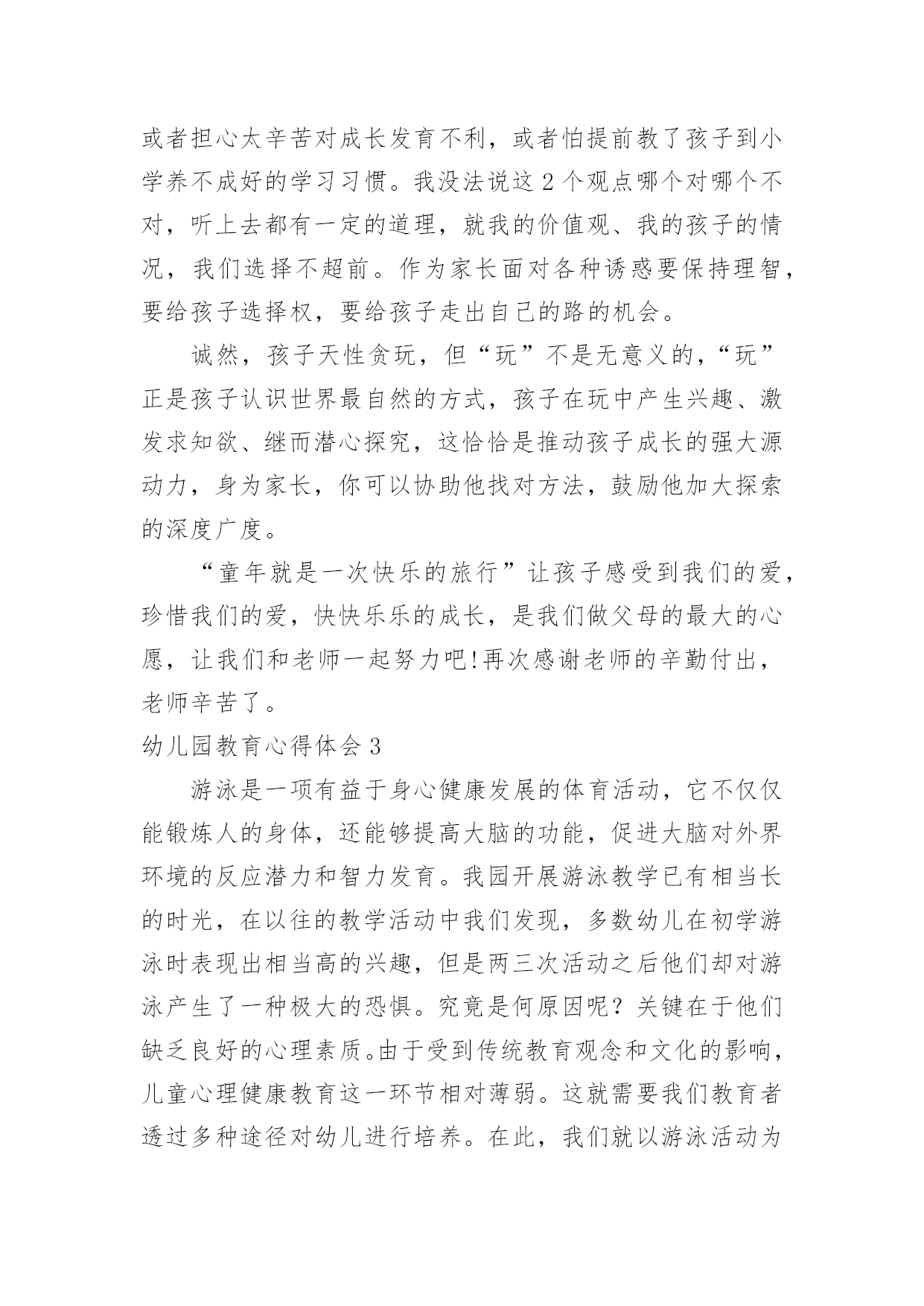 或者担心太辛苦对成长发育不利，或者怕提前教了孩子到小学养不成好的学习习惯。我没法说这 2 个观点哪个对哪个不对，听上去都有一定的道理，就我的价值观、我的孩子的情况，我们选择不超前。作为家长面对各种诱惑要保持理智，要给孩子选择权，要给孩子走出自己的路的机会。

诚然，孩子天性贪玩，但“玩”不是无意义的，“玩”正是孩子认识世界最自然的方式，孩子在玩中产生兴趣、激发求知欲、继而潜心探究，这恰恰是推动孩子成长的强大源动力，身为家长，你可以协助他找对方法，鼓励他加大探索的深度广度。

“童年就是一次快乐的旅行”让孩子感受到我们的爱，珍惜我们的爱，快快乐乐的成长，是我们做父母的最大的心愿，让我们和老师一起努力吧!再次感谢老师的辛勤付出，老师辛苦了。

幼儿园教育心得体会 3

游泳是一项有益于身心健康发展的体育活动，它不仅仅能锻炼人的身体，还能够提高大脑的功能，促进大脑对外界环境的反应潜力和智力发育。我园开展游泳教学已有相当长的时光，在以往的教学活动中我们发现，多数幼儿在初学游泳时表现出相当高的兴趣，但是两三次活动之后他们却对游泳产生了一种极大的恐惧。究竟是何原因呢？关键在于他们缺乏良好的心理素质。由于受到传统教育观念和文化的影响，儿童心理健康教育这一环节相对薄弱。这就需要我们教育者透过多种途径对幼儿进行培养。在此，我们就以游泳活动为